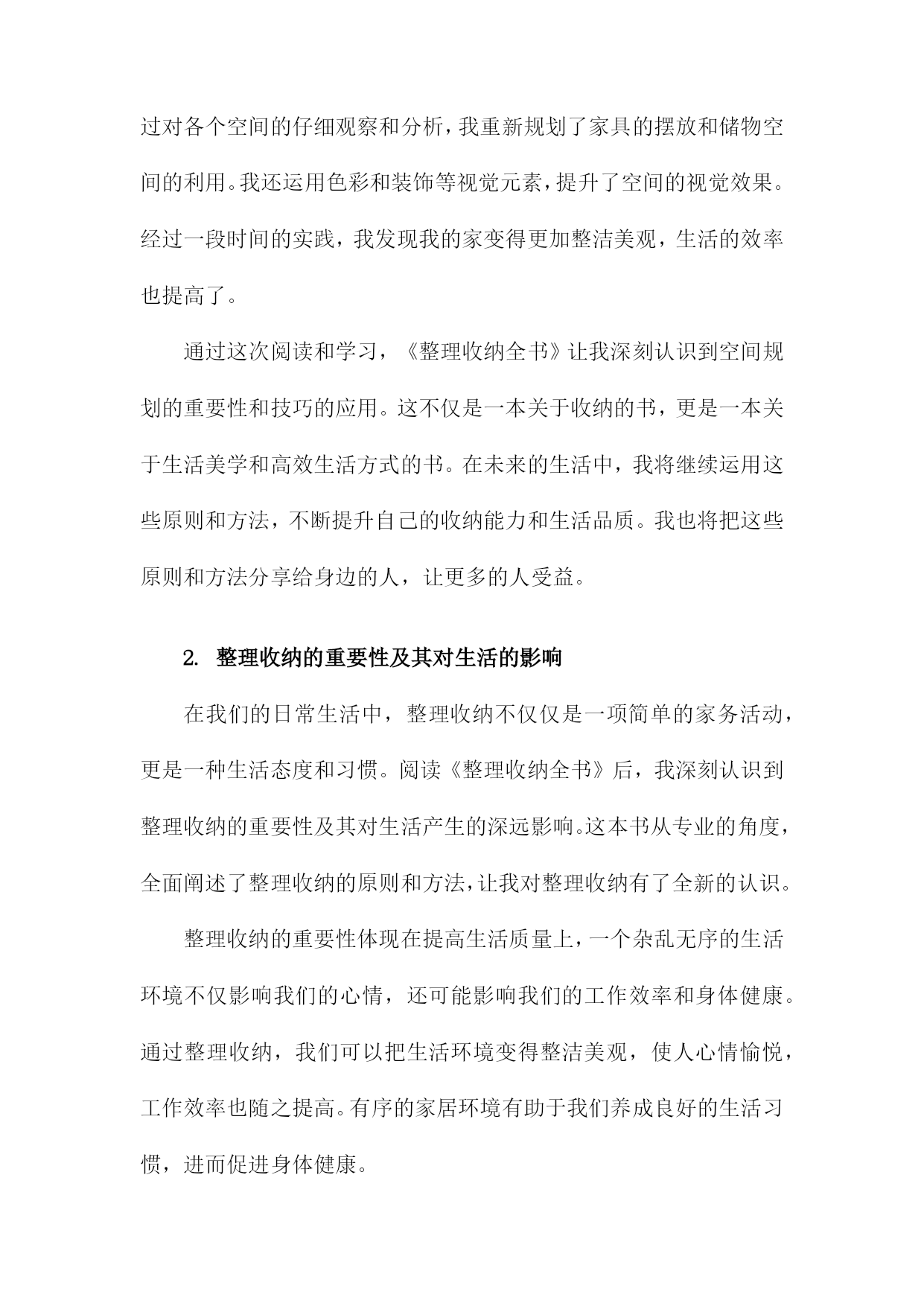 过对各个空间的仔细观察和分析，我重新规划了家具的摆放和储物空间的利用。我还运用色彩和装饰等视觉元素，提升了空间的视觉效果。经过一段时间的实践，我发现我的家变得更加整洁美观，生活的效率也提高了。

通过这次阅读和学习，《整理收纳全书》让我深刻认识到空间规划的重要性和技巧的应用。这不仅是一本关于收纳的书，更是一本关于生活美学和高效生活方式的书。在未来的生活中，我将继续运用这些原则和方法，不断提升自己的收纳能力和生活品质。我也将把这些原则和方法分享给身边的人，让更多的人受益。

2. 整理收纳的重要性及其对生活的影响

在我们的日常生活中，整理收纳不仅仅是一项简单的家务活动，更是一种生活态度和习惯。阅读《整理收纳全书》后，我深刻认识到整理收纳的重要性及其对生活产生的深远影响。这本书从专业的角度，全面阐述了整理收纳的原则和方法，让我对整理收纳有了全新的认识。

整理收纳的重要性体现在提高生活质量上，一个杂乱无序的生活环境不仅影响我们的心情，还可能影响我们的工作效率和身体健康。通过整理收纳，我们可以把生活环境变得整洁美观，使人心情愉悦，工作效率也随之提高。有序的家居环境有助于我们养成良好的生活习惯，进而促进身体健康。